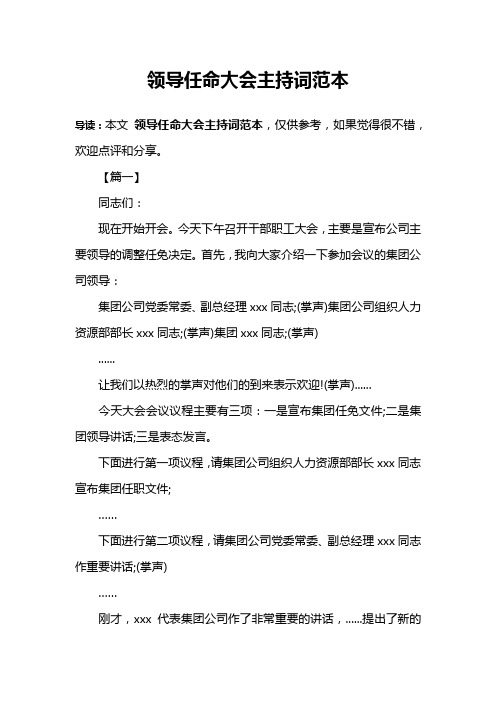 领导任命大会主持词范本

导读：本文 领导任命大会主持词范本，仅供参考，如果觉得很不错，欢迎点评和分享。

【篇一】

同志们：

现在开始开会。今天下午召开干部职工大会，主要是宣布公司主要领导的调整任免决定。首先，我向大家介绍一下参加会议的集团公司领导：

集团公司党委常委、副总经理 xxx 同志;(掌声)集团公司组织人力资源部部长 xxx 同志;(掌声)集团 xxx 同志;(掌声)

……

让我们以热烈的掌声对他们的到来表示欢迎!(掌声)……

今天大会会议议程主要有三项：一是宣布集团任免文件;二是集团领导讲话;三是表态发言。

下面进行第一项议程，请集团公司组织人力资源部部长 xxx 同志宣布集团任职文件;

……

下面进行第二项议程，请集团公司党委常委、副总经理 xxx 同志作重要讲话;(掌声)

……

刚才，xxx 代表集团公司作了非常重要的讲话，……提出了新的